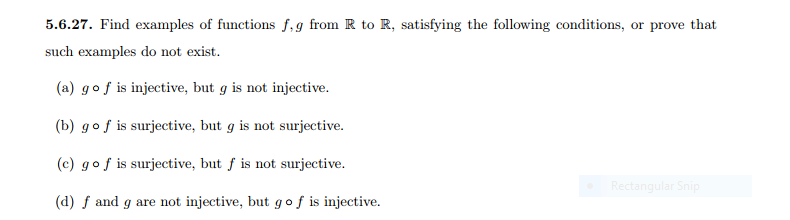 **5.6.27.** Find examples of functions $f, g$ from $\mathbb{R}$ to $\mathbb{R}$, satisfying the following conditions, or prove that such examples do not exist.

(a) $g \circ f$ is injective, but $g$ is not injective.

(b) $g \circ f$ is surjective, but $g$ is not surjective.

(c) $g \circ f$ is surjective, but $f$ is not surjective.

Rectangular Snip

(d) $f$ and $g$ are not injective, but $g \circ f$ is injective.